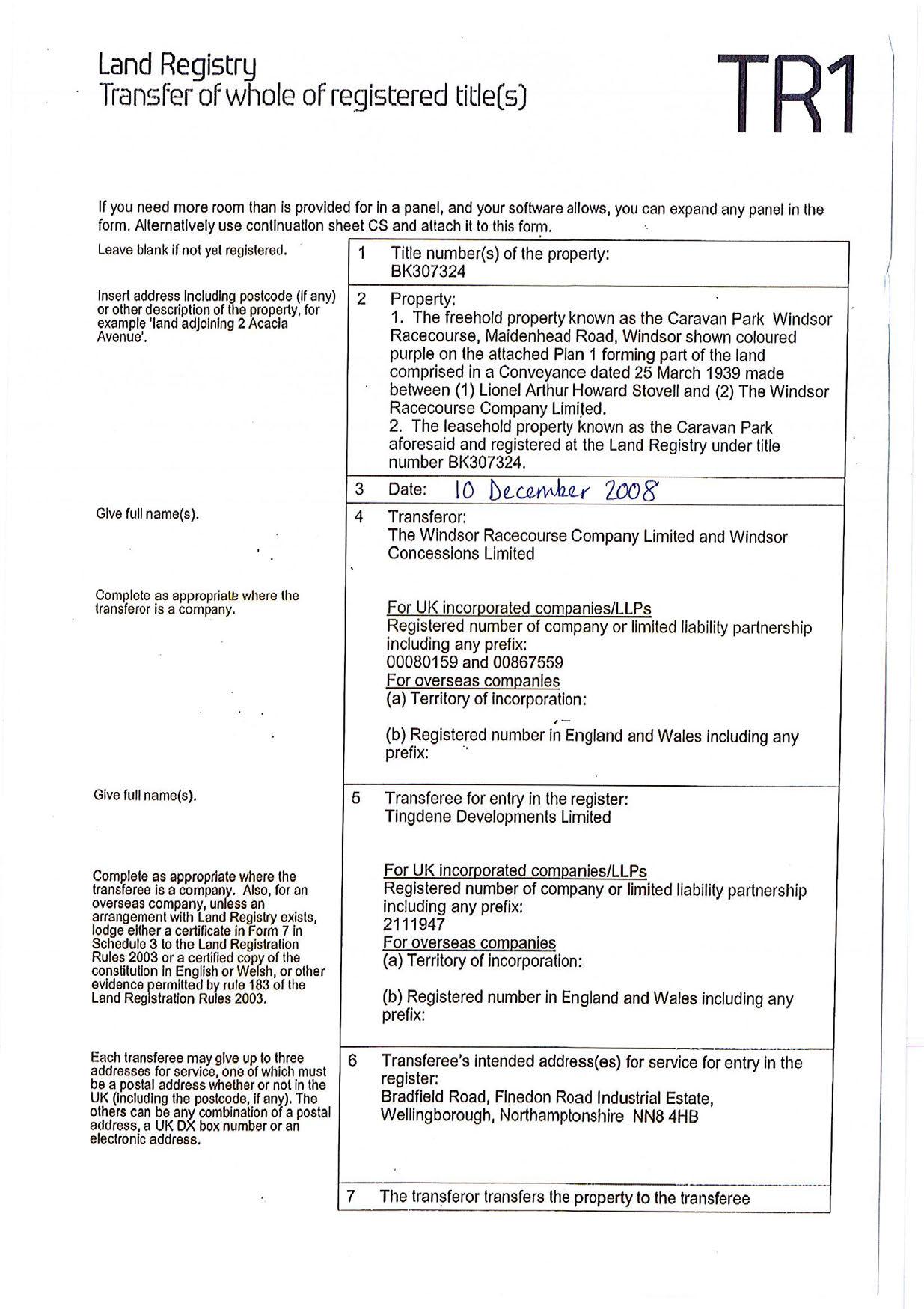 Land Registry
Transfer of whole of registered title(s)

TR1

If you need more room than is provided for in a panel, and your software allows, you can expand any panel in the form. Alternatively use continuation sheet CS and attach it to this form.

Leave blank if not yet registered.

1 Title number(s) of the property:
BK307324

Insert address including postcode (if any) or other description of the property, for example 'land adjoining 2 Acacia Avenue'.

2 Property:
1. The freehold property known as the Caravan Park Windsor Racecourse, Maidenhead Road, Windsor shown coloured purple on the attached Plan 1 forming part of the land comprised in a Conveyance dated 25 March 1939 made between (1) Lionel Arthur Howard Stovell and (2) The Windsor Racecourse Company Limited.
2. The leasehold property known as the Caravan Park aforesaid and registered at the Land Registry under title number BK307324.

3 Date: 10 December 2008

Give full name(s).

4 Transferor:
The Windsor Racecourse Company Limited and Windsor Concessions Limited

Complete as appropriate where the transferor is a company.

For UK incorporated companies/LLPs
Registered number of company or limited liability partnership including any prefix:
00080159 and 00867559
For overseas companies
(a) Territory of incorporation:

(b) Registered number in England and Wales including any prefix:

Give full name(s).

5 Transferee for entry in the register:
Tingdene Developments Limited

Complete as appropriate where the transferee is a company. Also, for an overseas company, unless an arrangement with Land Registry exists, lodge either a certificate in Form 7 in Schedule 3 to the Land Registration Rules 2003 or a certified copy of the constitution in English or Welsh, or other evidence permitted by rule 183 of the Land Registration Rules 2003.

For UK incorporated companies/LLPs
Registered number of company or limited liability partnership including any prefix:
2111947
For overseas companies
(a) Territory of incorporation:

(b) Registered number in England and Wales including any prefix:

Each transferee may give up to three addresses for service, one of which must be a postal address whether or not in the UK (including the postcode, if any). The others can be any combination of a postal address, a UK DX box number or an electronic address.

6 Transferee's intended address(es) for service for entry in the register:
Bradfield Road, Finedon Road Industrial Estate, Wellingborough, Northamptonshire NN8 4HB

7 The transferor transfers the property to the transferee